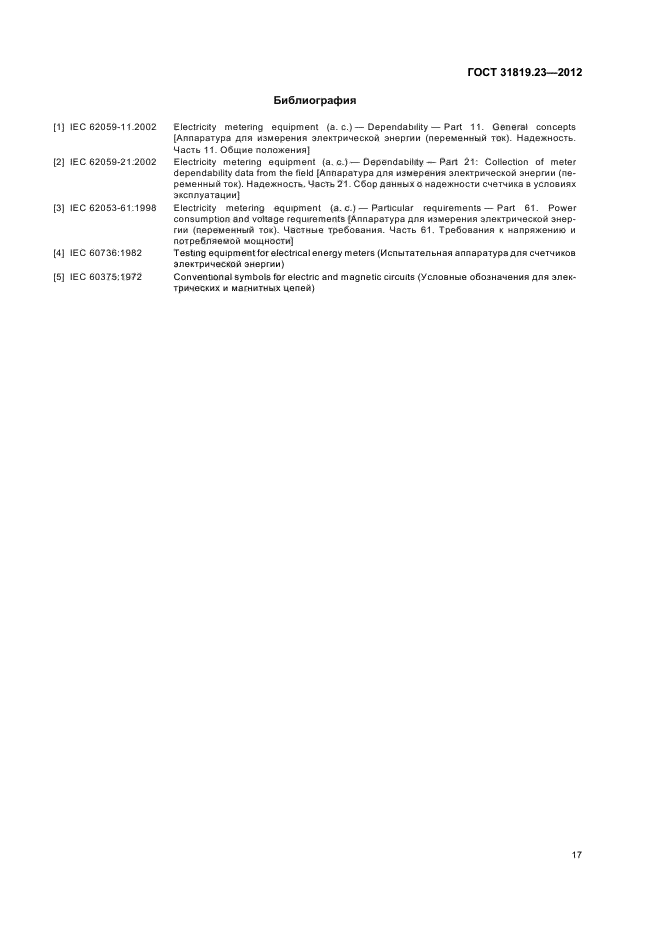 ГОСТ 31819.23—2012

Библиография

[1] IEC 62059-11.2002 Electricity metering equipment (a. c.) — Dependability — Part 11. General concepts [Аппаратура для измерения электрической энергии (переменный ток). Надежность. Часть 11. Общие положения]

[2] IEC 62059-21:2002 Electricity metering equipment (a. c.) — Dependability — Part 21: Collection of meter dependability data from the field [Аппаратура для измерения электрической энергии (переменный ток). Надежность. Часть 21. Сбор данных о надежности счетчика в условиях эксплуатации]

[3] IEC 62053-61:1998 Electricity metering equipment (a. c.) — Particular requirements — Part 61. Power consumption and voltage requirements [Аппаратура для измерения электрической энергии (переменный ток). Частные требования. Часть 61. Требования к напряжению и потребляемой мощности]

[4] IEC 60736:1982 Testing equipment for electrical energy meters (Испытательная аппаратура для счетчиков электрической энергии)

[5] IEC 60375:1972 Conventional symbols for electric and magnetic circuits (Условные обозначения для электрических и магнитных цепей)

17